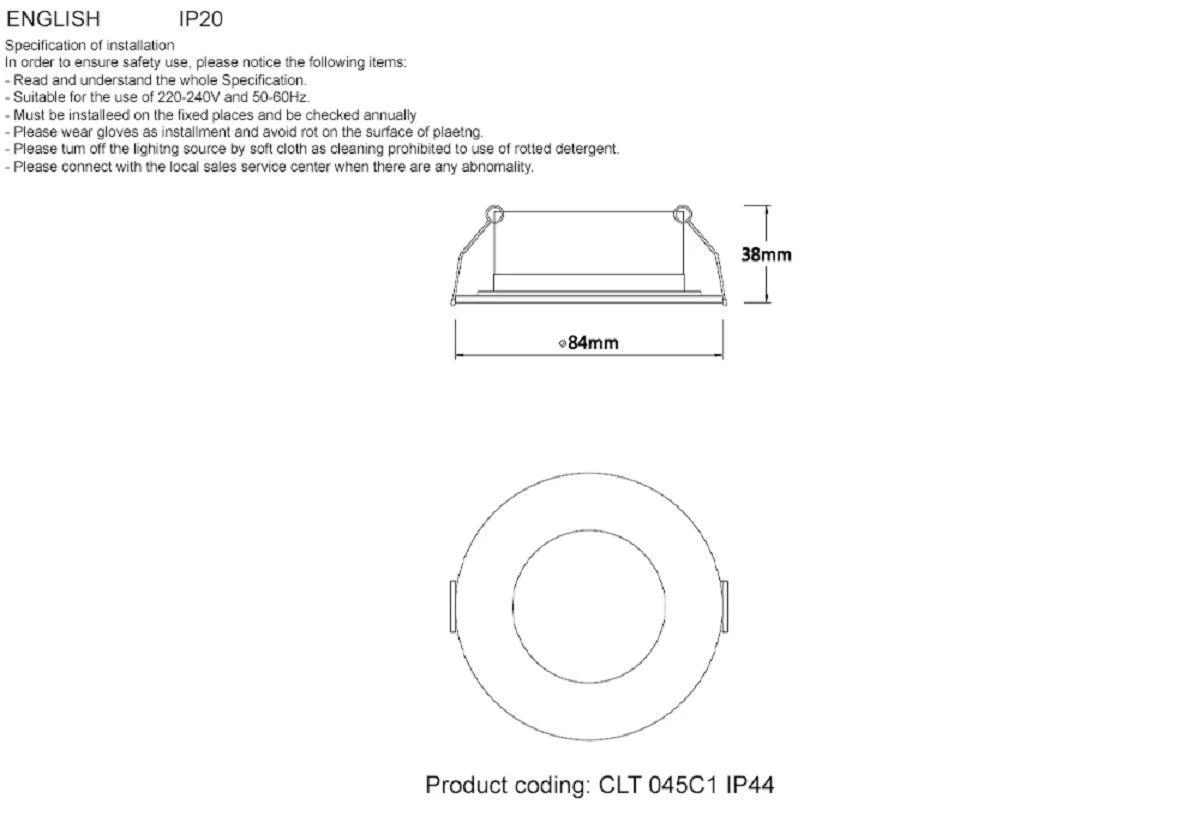 ENGLISH IP20

Specification of installation
In order to ensure safety use, please notice the following items:
- Read and understand the whole Specification.
- Suitable for the use of 220-240V and 50-60Hz.
- Must be installeed on the fixed places and be checked annually
- Please wear gloves as installment and avoid rot on the surface of plaetng.
- Please tum off the lighitng source by soft cloth as cleaning prohibited to use of rotted detergent.
- Please connect with the local sales service center when there are any abnomality.

38mm

⌀84mm

Product coding: CLT 045C1 IP44